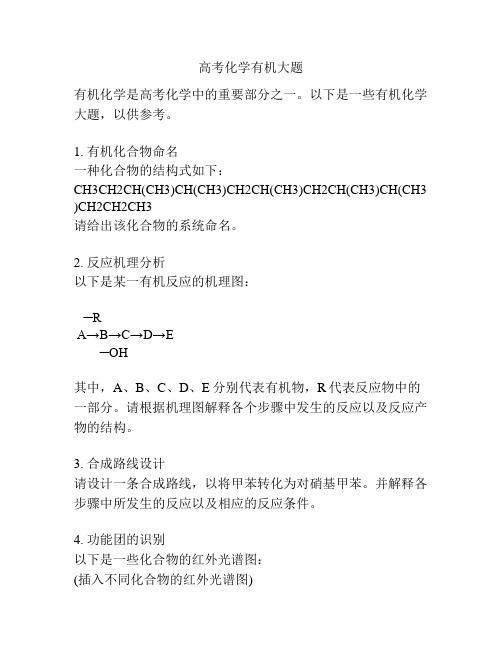 高考化学有机大题

有机化学是高考化学中的重要部分之一。以下是一些有机化学大题，以供参考。

1. 有机化合物命名
一种化合物的结构式如下：
CH3CH2CH(CH3)CH(CH3)CH2CH(CH3)CH2CH(CH3)CH(CH3)CH2CH2CH3
请给出该化合物的系统命名。

2. 反应机理分析
以下是某一有机反应的机理图：

─R
A→B→C→D→E
─OH

其中，A、B、C、D、E 分别代表有机物，R 代表反应物中的一部分。请根据机理图解释各个步骤中发生的反应以及反应产物的结构。

3. 合成路线设计
请设计一条合成路线，以将甲苯转化为对硝基甲苯。并解释各步骤中所发生的反应以及相应的反应条件。

4. 功能团的识别
以下是一些化合物的红外光谱图：
(插入不同化合物的红外光谱图)